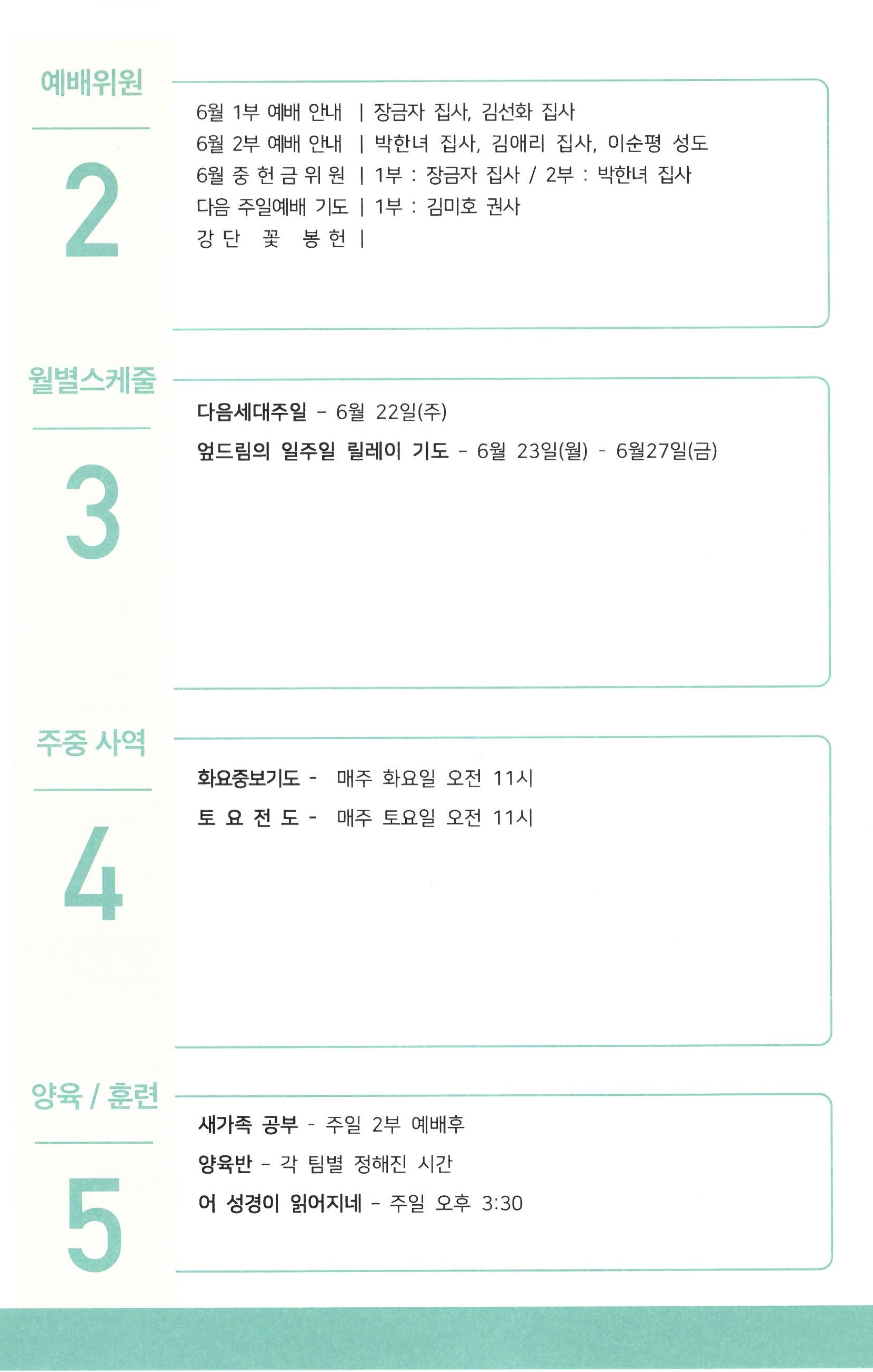 예배위원

2

6월 1부 예배 안내 | 장금자 집사, 김선화 집사
6월 2부 예배 안내 | 박한녀 집사, 김애리 집사, 이순평 성도
6월 중 헌 금 위 원 | 1부 : 장금자 집사 / 2부 : 박한녀 집사
다음 주일예배 기도 | 1부 : 김미호 권사
강 단 꽃 봉 헌 |

월별스케줄

3

다음세대주일 - 6월 22일(주)
엎드림의 일주일 릴레이 기도 - 6월 23일(월) - 6월27일(금)

주중 사역

4

화요중보기도 - 매주 화요일 오전 11시
토 요 전 도 - 매주 토요일 오전 11시

양육 / 훈련

5

새가족 공부 - 주일 2부 예배후
양육반 - 각 팀별 정해진 시간
어 성경이 읽어지네 - 주일 오후 3:30